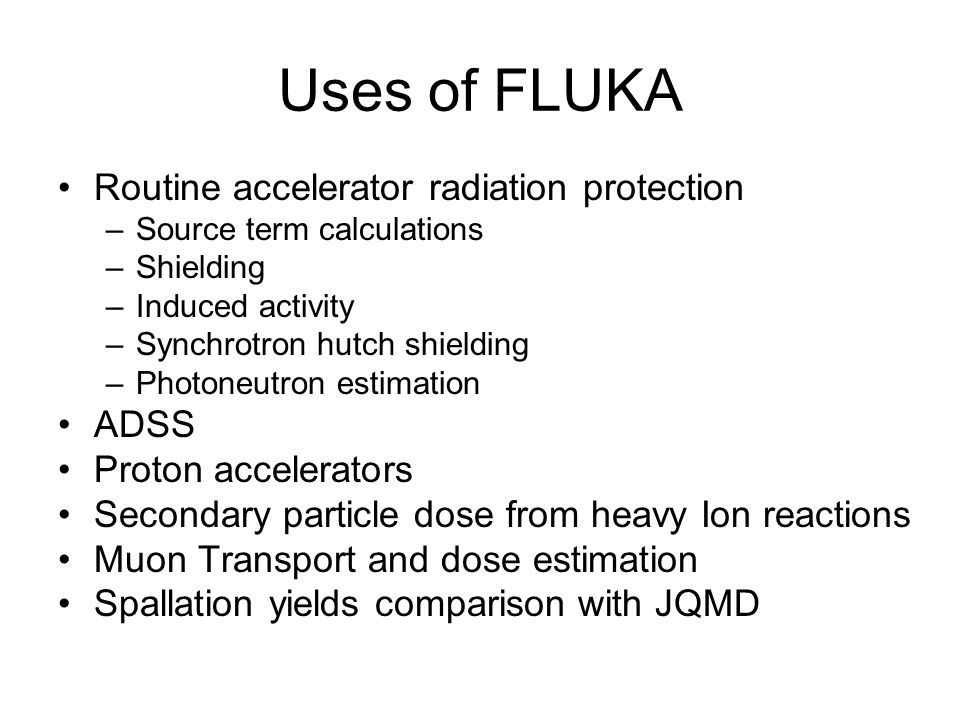 Uses of FLUKA

• Routine accelerator radiation protection
– Source term calculations
– Shielding
– Induced activity
– Synchrotron hutch shielding
– Photoneutron estimation
• ADSS
• Proton accelerators
• Secondary particle dose from heavy Ion reactions
• Muon Transport and dose estimation
• Spallation yields comparison with JQMD